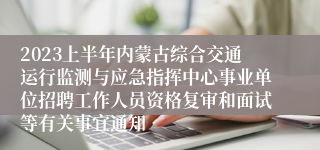 2023上半年内蒙古综合交通运行监测与应急指挥中心事业单位招聘工作人员资格复审和面试等有关事宜通知